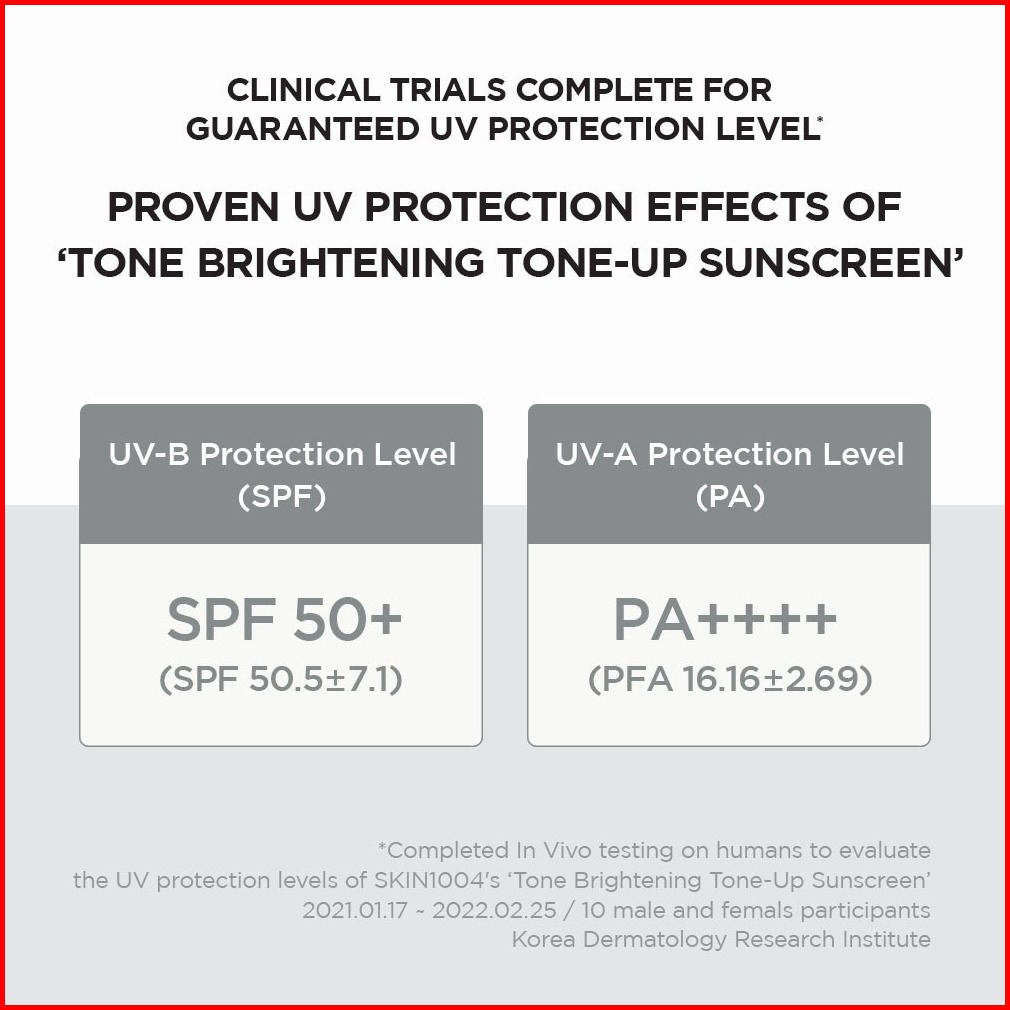 CLINICAL TRIALS COMPLETE FOR GUARANTEED UV PROTECTION LEVEL*

PROVEN UV PROTECTION EFFECTS OF 'TONE BRIGHTENING TONE-UP SUNSCREEN'

UV-B Protection Level
(SPF)

SPF 50+
(SPF 50.5±7.1)

UV-A Protection Level
(PA)

PA++++
(PFA 16.16±2.69)

*Completed In Vivo testing on humans to evaluate
the UV protection levels of SKIN1004's 'Tone Brightening Tone-Up Sunscreen'
2021.01.17 ~ 2022.02.25 / 10 male and femals participants
Korea Dermatology Research Institute